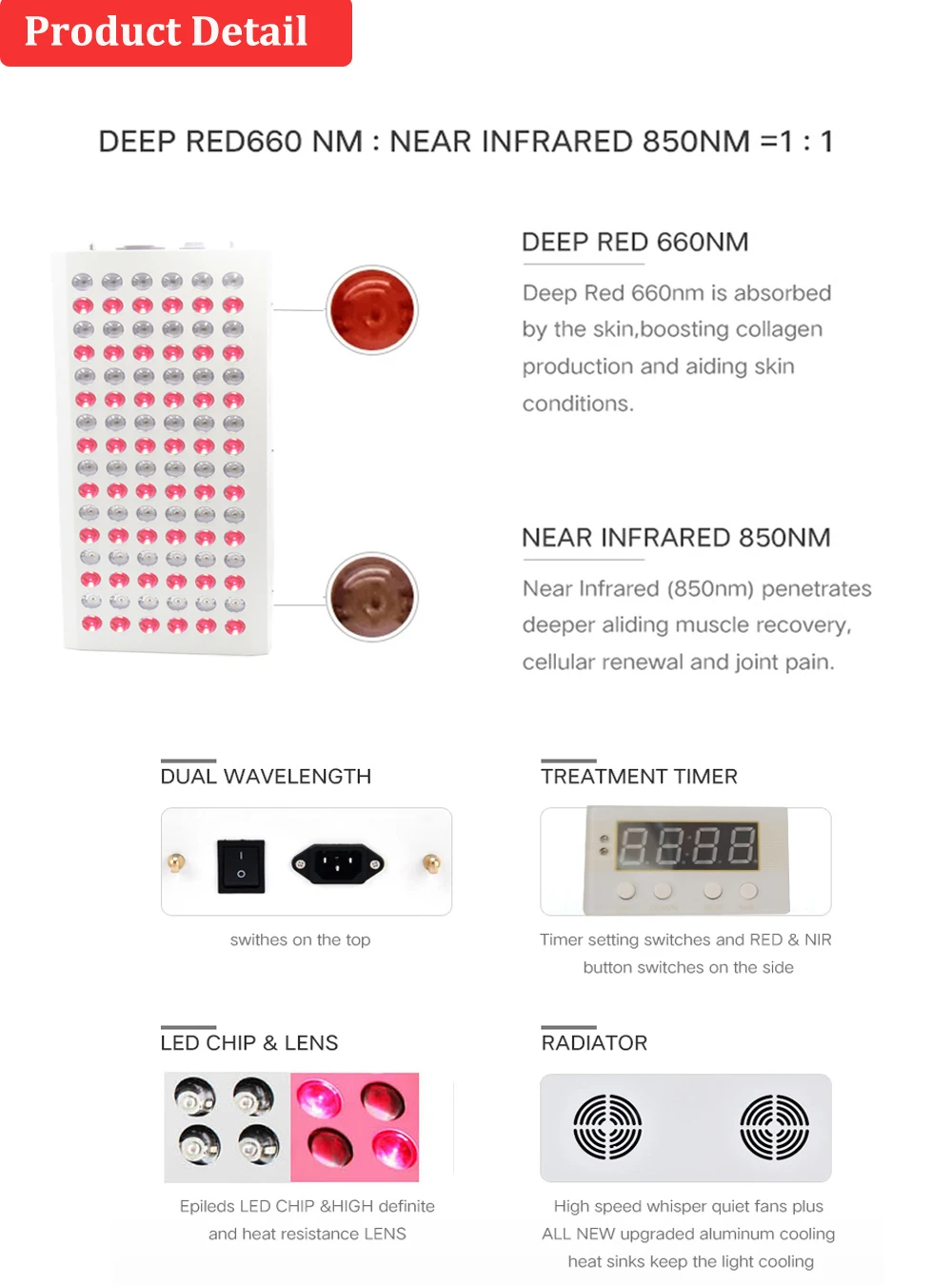 Product Detail

DEEP RED660 NM : NEAR INFRARED 850NM =1 : 1

DEEP RED 660NM

Deep Red 660nm is absorbed by the skin,boosting collagen production and aiding skin conditions.

NEAR INFRARED 850NM

Near Infrared (850nm) penetrates deeper aliding muscle recovery, cellular renewal and joint pain.

DUAL WAVELENGTH

swithes on the top

TREATMENT TIMER

8888

Timer setting switches and RED & NIR button switches on the side

LED CHIP & LENS

Epileds LED CHIP &HIGH definite and heat resistance LENS

RADIATOR

High speed whisper quiet fans plus ALL NEW upgraded aluminum cooling heat sinks keep the light cooling